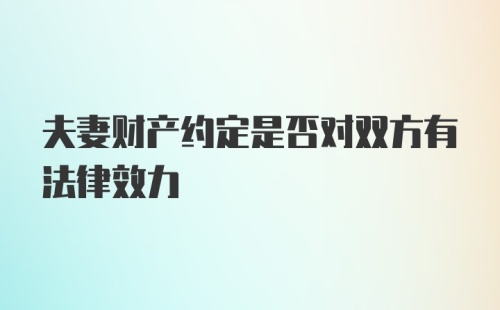 夫妻财产约定是否对双方有法律效力